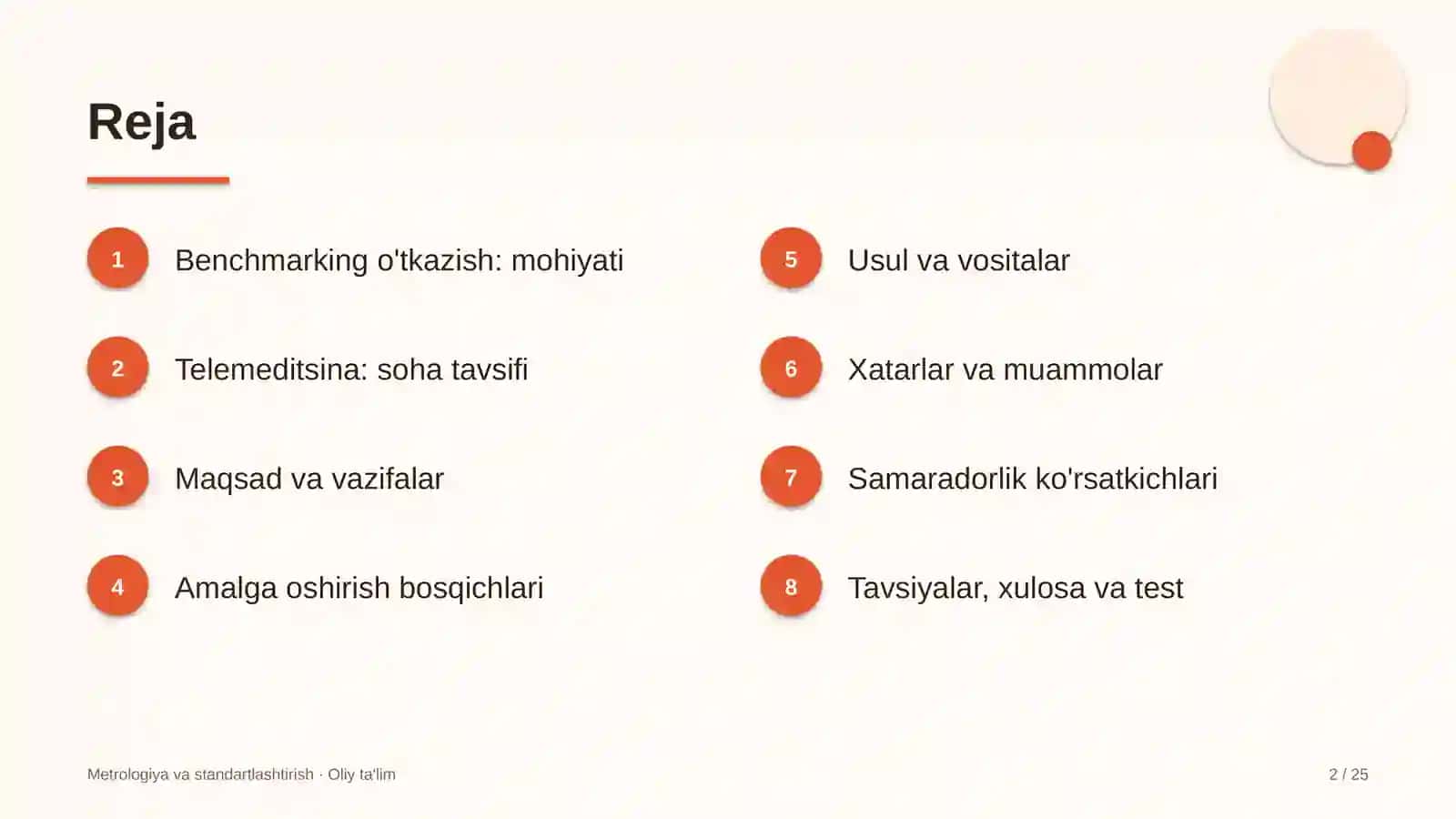 Reja

1 Benchmarking o'tkazish: mohiyati

2 Telemeditsina: soha tavsifi

3 Maqsad va vazifalar

4 Amalga oshirish bosqichlari

5 Usul va vositalar

6 Xatarlar va muammolar

7 Samaradorlik ko'rsatkichlari

8 Tavsiyalar, xulosa va test

Metrologiya va standartlashtirish · Oliy ta'lim

2 / 25